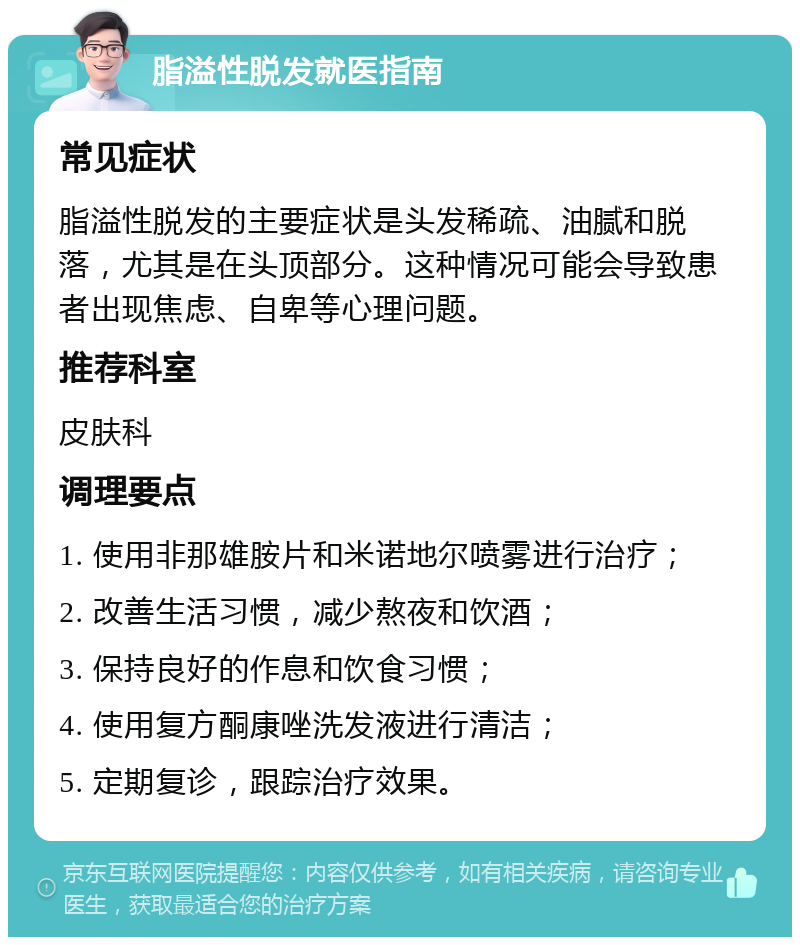 脂溢性脱发就医指南

常见症状

脂溢性脱发的主要症状是头发稀疏、油腻和脱落，尤其是在头顶部分。这种情况可能会导致患者出现焦虑、自卑等心理问题。

推荐科室

皮肤科

调理要点

1. 使用非那雄胺片和米诺地尔喷雾进行治疗；
2. 改善生活习惯，减少熬夜和饮酒；
3. 保持良好的作息和饮食习惯；
4. 使用复方酮康唑洗发液进行清洁；
5. 定期复诊，跟踪治疗效果。

京东互联网医院提醒您：内容仅供参考，如有相关疾病，请咨询专业医生，获取最适合您的治疗方案